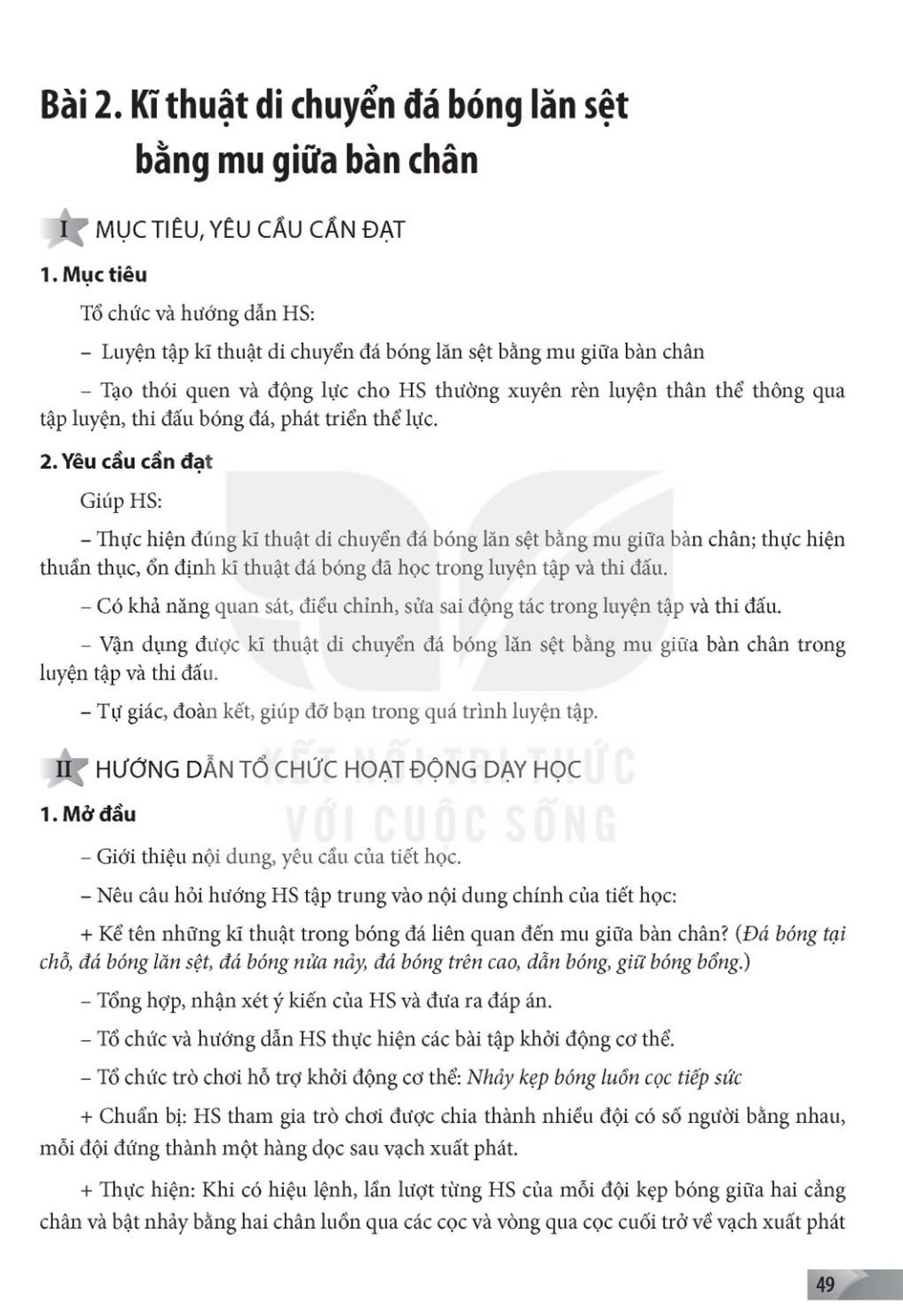 Bài 2. Kĩ thuật di chuyển đá bóng lăn sệt bằng mu giữa bàn chân

I MỤC TIÊU, YÊU CẦU CẦN ĐẠT

1. Mục tiêu

Tổ chức và hướng dẫn HS:

– Luyện tập kĩ thuật di chuyển đá bóng lăn sệt bằng mu giữa bàn chân

– Tạo thói quen và động lực cho HS thường xuyên rèn luyện thân thể thông qua tập luyện, thi đấu bóng đá, phát triển thể lực.

2. Yêu cầu cần đạt

Giúp HS:

– Thực hiện đúng kĩ thuật di chuyển đá bóng lăn sệt bằng mu giữa bàn chân; thực hiện thuần thục, ổn định kĩ thuật đá bóng đã học trong luyện tập và thi đấu.

– Có khả năng quan sát, điều chỉnh, sửa sai động tác trong luyện tập và thi đấu.

– Vận dụng được kĩ thuật di chuyển đá bóng lăn sệt bằng mu giữa bàn chân trong luyện tập và thi đấu.

– Tự giác, đoàn kết, giúp đỡ bạn trong quá trình luyện tập.

II HƯỚNG DẪN TỔ CHỨC HOẠT ĐỘNG DẠY HỌC

KẾT NỐI TRI THỨC VỚI CUỘC SỐNG

1. Mở đầu

– Giới thiệu nội dung, yêu cầu của tiết học.

– Nêu câu hỏi hướng HS tập trung vào nội dung chính của tiết học:

+ Kể tên những kĩ thuật trong bóng đá liên quan đến mu giữa bàn chân? (Đá bóng tại chỗ, đá bóng lăn sệt, đá bóng nửa nảy, đá bóng trên cao, dẫn bóng, giữ bóng bổng.)

– Tổng hợp, nhận xét ý kiến của HS và đưa ra đáp án.

– Tổ chức và hướng dẫn HS thực hiện các bài tập khởi động cơ thể.

– Tổ chức trò chơi hỗ trợ khởi động cơ thể: Nhảy kẹp bóng luồn cọc tiếp sức

+ Chuẩn bị: HS tham gia trò chơi được chia thành nhiều đội có số người bằng nhau, mỗi đội đứng thành một hàng dọc sau vạch xuất phát.

+ Thực hiện: Khi có hiệu lệnh, lần lượt từng HS của mỗi đội kẹp bóng giữa hai cẳng chân và bật nhảy bằng hai chân luồn qua các cọc và vòng qua cọc cuối trở về vạch xuất phát

49